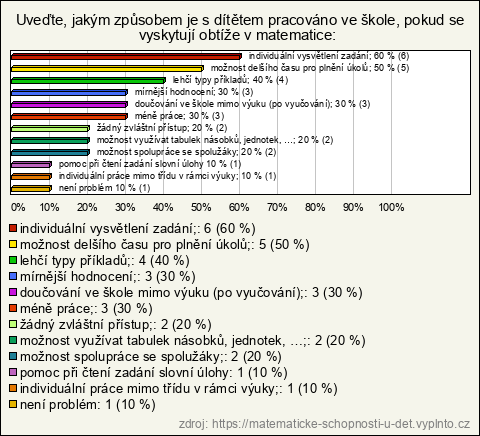 Uveďte, jakým způsobem je s dítětem pracováno ve škole, pokud se vyskytují obtíže v matematice:

individuální vysvětlení zadání; 60 % (6)
možnost delšího času pro plnění úkolů; 50 % (5)
lehčí typy příkladů; 40 % (4)
mírnější hodnocení; 30 % (3)
doučování ve škole mimo výuku (po vyučování); 30 % (3)
méně práce; 30 % (3)
žádný zvláštní přístup; 20 % (2)
možnost využívat tabulek násobků, jednotek, ...; 20 % (2)
možnost spolupráce se spolužáky; 20 % (2)
pomoc při čtení zadání slovní úlohy 10 % (1)
individuální práce mimo třídu v rámci výuky; 10 % (1)
není problém 10 % (1)

0% 10% 20% 30% 40% 50% 60% 70% 80% 90% 100%

individuální vysvětlení zadání;: 6 (60 %)
možnost delšího času pro plnění úkolů;: 5 (50 %)
lehčí typy příkladů;: 4 (40 %)
mírnější hodnocení;: 3 (30 %)
doučování ve škole mimo výuku (po vyučování);: 3 (30 %)
méně práce;: 3 (30 %)
žádný zvláštní přístup;: 2 (20 %)
možnost využívat tabulek násobků, jednotek, ...;: 2 (20 %)
možnost spolupráce se spolužáky;: 2 (20 %)
pomoc při čtení zadání slovní úlohy: 1 (10 %)
individuální práce mimo třídu v rámci výuky;: 1 (10 %)
není problém: 1 (10 %)

zdroj: https://matematicke-schopnosti-u-det.vyplnto.cz